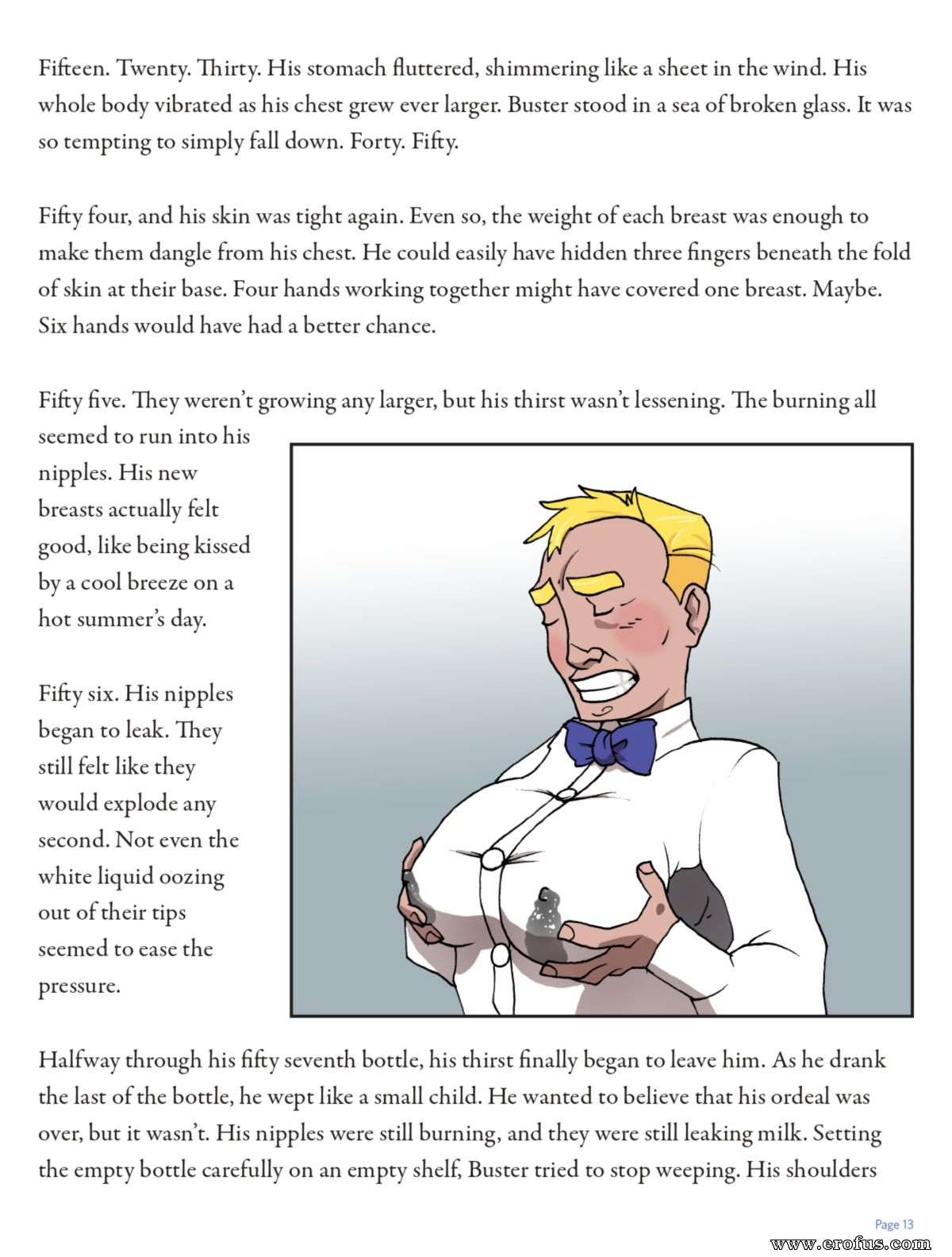 Fifteen. Twenty. Thirty. His stomach fluttered, shimmering like a sheet in the wind. His whole body vibrated as his chest grew ever larger. Buster stood in a sea of broken glass. It was so tempting to simply fall down. Forty. Fifty.

Fifty four, and his skin was tight again. Even so, the weight of each breast was enough to make them dangle from his chest. He could easily have hidden three fingers beneath the fold of skin at their base. Four hands working together might have covered one breast. Maybe. Six hands would have had a better chance.

Fifty five. They weren't growing any larger, but his thirst wasn't lessening. The burning all seemed to run into his nipples. His new breasts actually felt good, like being kissed by a cool breeze on a hot summer's day.

Fifty six. His nipples began to leak. They still felt like they would explode any second. Not even the white liquid oozing out of their tips seemed to ease the pressure.

Halfway through his fifty seventh bottle, his thirst finally began to leave him. As he drank the last of the bottle, he wept like a small child. He wanted to believe that his ordeal was over, but it wasn't. His nipples were still burning, and they were still leaking milk. Setting the empty bottle carefully on an empty shelf, Buster tried to stop weeping. His shoulders

Page 13

www.erofus.com